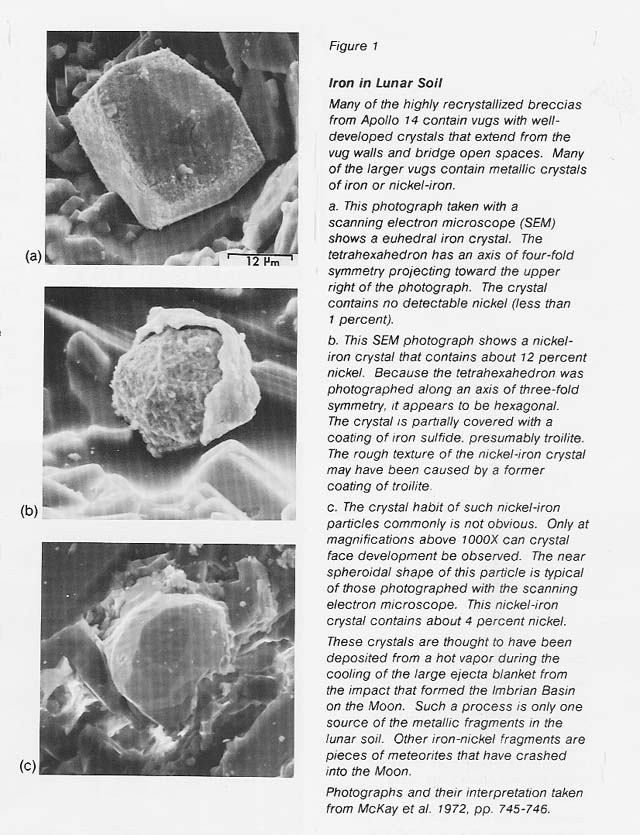 12 μm

(a)

(b)

(c)

Figure 1

Iron in Lunar Soil

Many of the highly recrystallized breccias from Apollo 14 contain vugs with well-developed crystals that extend from the vug walls and bridge open spaces. Many of the larger vugs contain metallic crystals of iron or nickel-iron.

a. This photograph taken with a scanning electron microscope (SEM) shows a euhedral iron crystal. The tetrahexahedron has an axis of four-fold symmetry projecting toward the upper right of the photograph. The crystal contains no detectable nickel (less than 1 percent).

b. This SEM photograph shows a nickel-iron crystal that contains about 12 percent nickel. Because the tetrahexahedron was photographed along an axis of three-fold symmetry, it appears to be hexagonal. The crystal is partially covered with a coating of iron sulfide, presumably troilite. The rough texture of the nickel-iron crystal may have been caused by a former coating of troilite.

c. The crystal habit of such nickel-iron particles commonly is not obvious. Only at magnifications above 1000X can crystal face development be observed. The near spheroidal shape of this particle is typical of those photographed with the scanning electron microscope. This nickel-iron crystal contains about 4 percent nickel.

These crystals are thought to have been deposited from a hot vapor during the cooling of the large ejecta blanket from the impact that formed the Imbrian Basin on the Moon. Such a process is only one source of the metallic fragments in the lunar soil. Other iron-nickel fragments are pieces of meteorites that have crashed into the Moon.

Photographs and their interpretation taken from McKay et al. 1972, pp. 745-746.